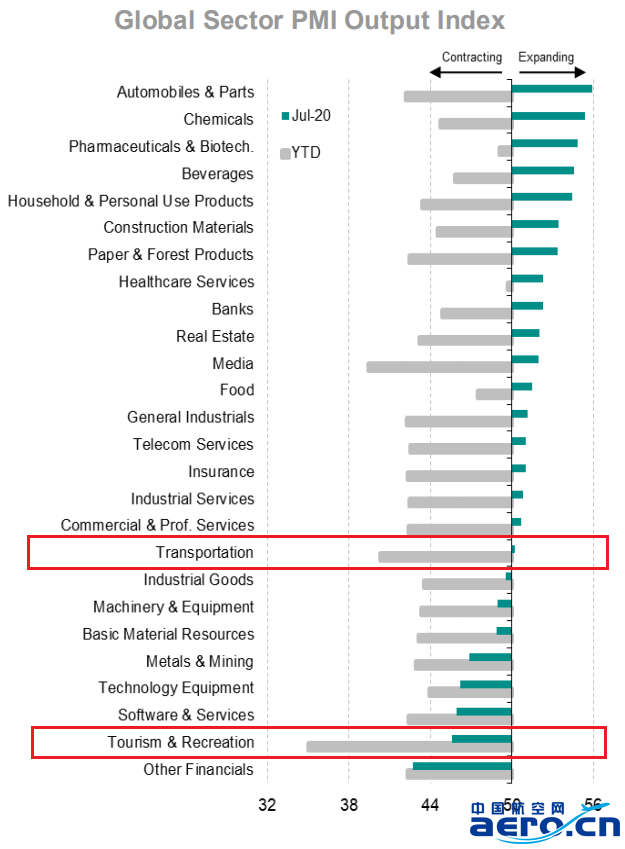 Global Sector PMI Output Index

Contracting Expanding

Jul-20
YTD

Automobiles & Parts
Chemicals
Pharmaceuticals & Biotech.
Beverages
Household & Personal Use Products
Construction Materials
Paper & Forest Products
Healthcare Services
Banks
Real Estate
Media
Food
General Industrials
Telecom Services
Insurance
Industrial Services
Commercial & Prof. Services
Transportation
Industrial Goods
Machinery & Equipment
Basic Material Resources
Metals & Mining
Technology Equipment
Software & Services
Tourism & Recreation
Other Financials

32 38 44 50 56

中国航空网
aero.cn